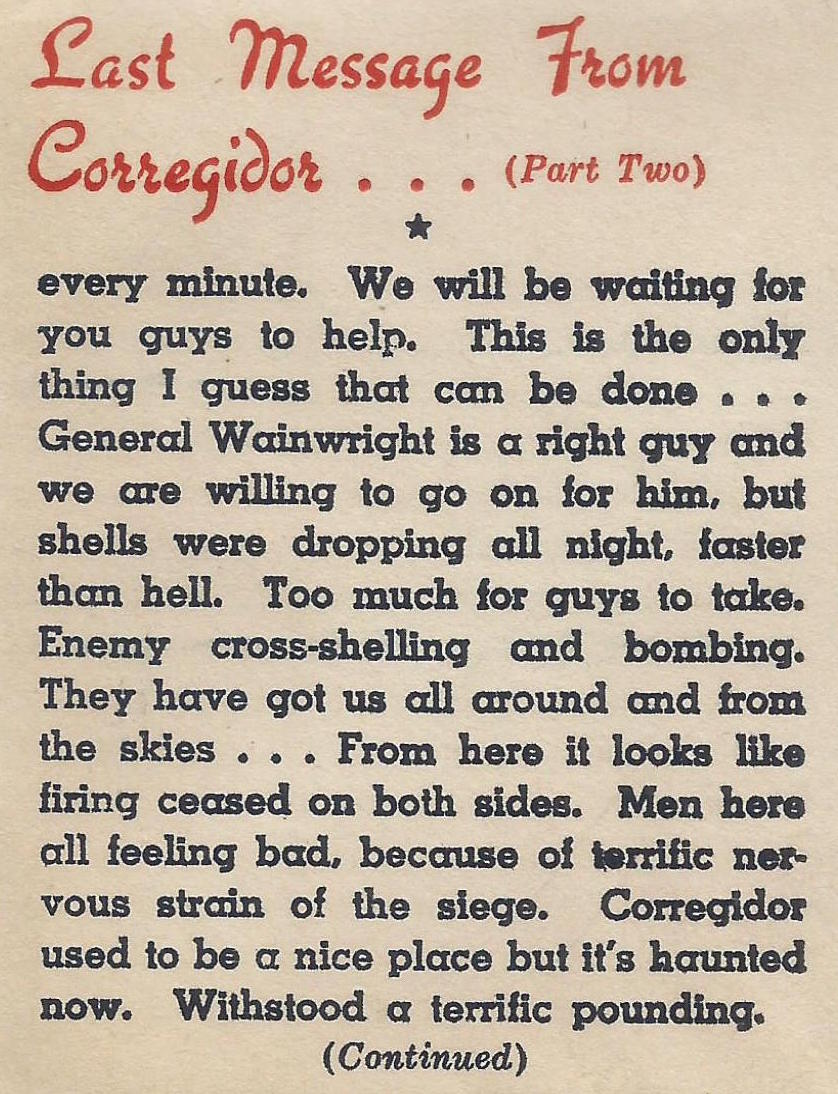 Last Message From Corregidor . . . (Part Two)

★

every minute. We will be waiting for you guys to help. This is the only thing I guess that can be done . . . General Wainwright is a right guy and we are willing to go on for him, but shells were dropping all night, faster than hell. Too much for guys to take. Enemy cross-shelling and bombing. They have got us all around and from the skies . . . From here it looks like firing ceased on both sides. Men here all feeling bad, because of terrific nervous strain of the siege. Corregidor used to be a nice place but it's haunted now. Withstood a terrific pounding.

(Continued)